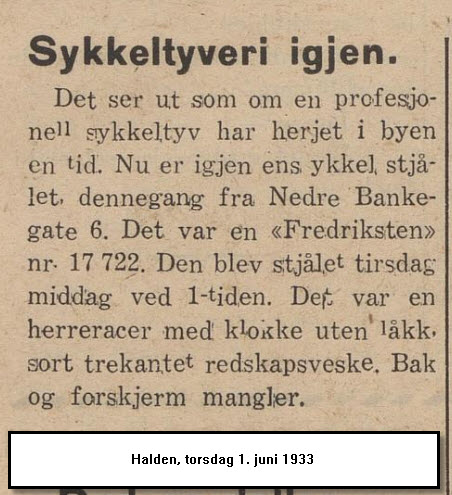 Sykkeltyveri igjen.

Det ser ut som om en profesjonell sykkeltyv har herjet i byen en tid. Nu er igjen ens ykkel stjålet, dennegang fra Nedre Bankegate 6. Det var en «Fredriksten» nr. 17 722. Den blev stjålet tirsdag middag ved 1-tiden. Det var en herreracer med klokke uten låkk, sort trekantet redskapsveske. Bak og forskjerm mangler.

Halden, torsdag 1. juni 1933